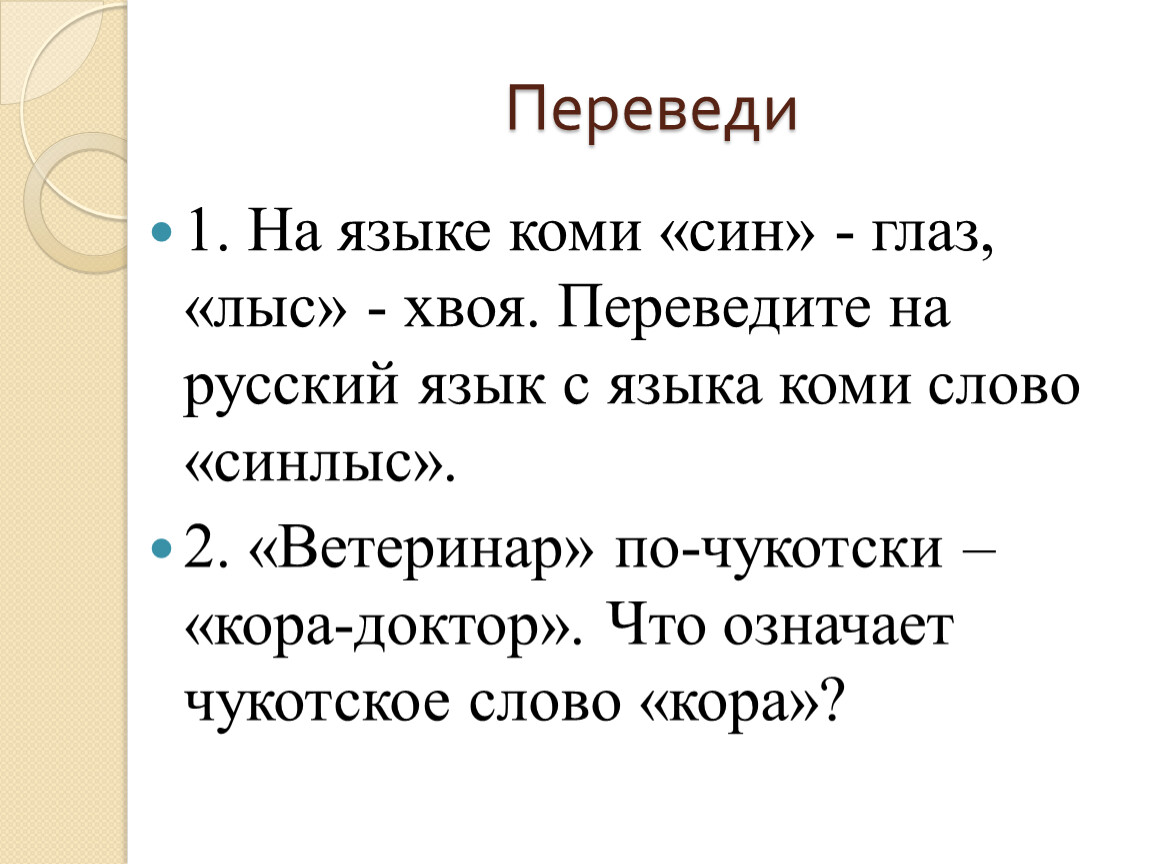 Переведи

1. На языке коми «син» - глаз, «лыс» - хвоя. Переведите на русский язык с языка коми слово «синлыс».

2. «Ветеринар» по-чукотски – «кора-доктор». Что означает чукотское слово «кора»?